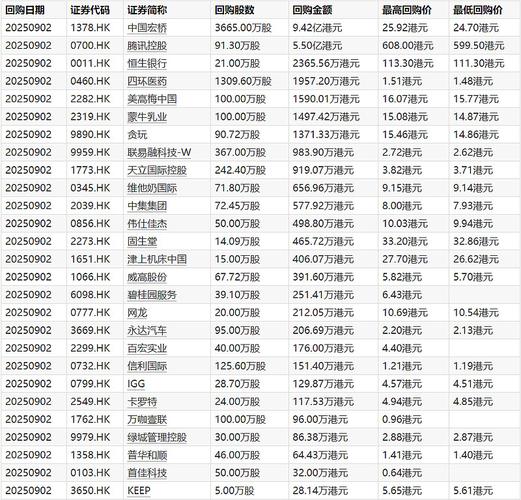 | 回购日期 | 证券代码 | 证券简称 | 回购股数 | 回购金额 | 最高回购价 | 最低回购价 |
|---|---|---|---|---|---|---|
| 20250902 | 1378.HK | 中国宏桥 | 3665.00万股 | 9.42亿港元 | 25.92港元 | 24.70港元 |
| 20250902 | 0700.HK | 腾讯控股 | 91.30万股 | 5.50亿港元 | 608.00港元 | 599.50港元 |
| 20250902 | 0011.HK | 恒生银行 | 21.00万股 | 2365.56万港元 | 113.30港元 | 111.30港元 |
| 20250902 | 0460.HK | 四环医药 | 1309.60万股 | 1957.20万港元 | 1.51港元 | 1.48港元 |
| 20250902 | 2282.HK | 美高梅中国 | 100.00万股 | 1590.01万港元 | 16.07港元 | 15.77港元 |
| 20250902 | 2319.HK | 蒙牛乳业 | 100.00万股 | 1497.42万港元 | 15.08港元 | 14.87港元 |
| 20250902 | 9890.HK | 贪玩 | 90.72万股 | 1371.33万港元 | 15.46港元 | 14.86港元 |
| 20250902 | 9959.HK | 联易融科技-W | 367.00万股 | 983.90万港元 | 2.72港元 | 2.62港元 |
| 20250902 | 1773.HK | 天立国际控股 | 242.40万股 | 919.07万港元 | 3.82港元 | 3.71港元 |
| 20250902 | 0345.HK | 维他奶国际 | 71.80万股 | 656.96万港元 | 9.15港元 | 9.14港元 |
| 20250902 | 2039.HK | 中集集团 | 72.45万股 | 577.92万港元 | 8.00港元 | 7.93港元 |
| 20250902 | 0856.HK | 伟仕佳杰 | 50.00万股 | 498.80万港元 | 10.03港元 | 9.94港元 |
| 20250902 | 2273.HK | 固生堂 | 14.09万股 | 465.72万港元 | 33.20港元 | 32.86港元 |
| 20250902 | 1651.HK | 津上机床中国 | 15.00万股 | 406.07万港元 | 27.70港元 | 26.62港元 |
| 20250902 | 1066.HK | 威高股份 | 67.72万股 | 391.60万港元 | 5.82港元 | 5.70港元 |
| 20250902 | 6098.HK | 碧桂园服务 | 39.10万股 | 251.41万港元 | 6.43港元 | |
| 20250902 | 0777.HK | 网龙 | 20.00万股 | 212.05万港元 | 10.69港元 | 10.54港元 |
| 20250902 | 3669.HK | 永达汽车 | 95.00万股 | 206.69万港元 | 2.20港元 | 2.13港元 |
| 20250902 | 2299.HK | 百宏实业 | 40.00万股 | 176.00万港元 | 4.40港元 | |
| 20250902 | 0732.HK | 信利国际 | 125.60万股 | 151.40万港元 | 1.21港元 | 1.19港元 |
| 20250902 | 0799.HK | IGG | 28.70万股 | 129.87万港元 | 4.57港元 | 4.51港元 |
| 20250902 | 2549.HK | 卡罗特 | 24.00万股 | 117.53万港元 | 4.94港元 | 4.85港元 |
| 20250902 | 1762.HK | 万咖壹联 | 100.00万股 | 96.00万港元 | 0.96港元 | |
| 20250902 | 9979.HK | 绿城管理控股 | 30.00万股 | 86.38万港元 | 2.88港元 | 2.87港元 |
| 20250902 | 1358.HK | 普华和顺 | 46.00万股 | 64.43万港元 | 1.41港元 | 1.40港元 |
| 20250902 | 0103.HK | 首佳科技 | 50.00万股 | 32.00万港元 | 0.64港元 | |
| 20250902 | 3650.HK | KEEP | 5.00万股 | 28.14万港元 | 5.65港元 | 5.61港元 |